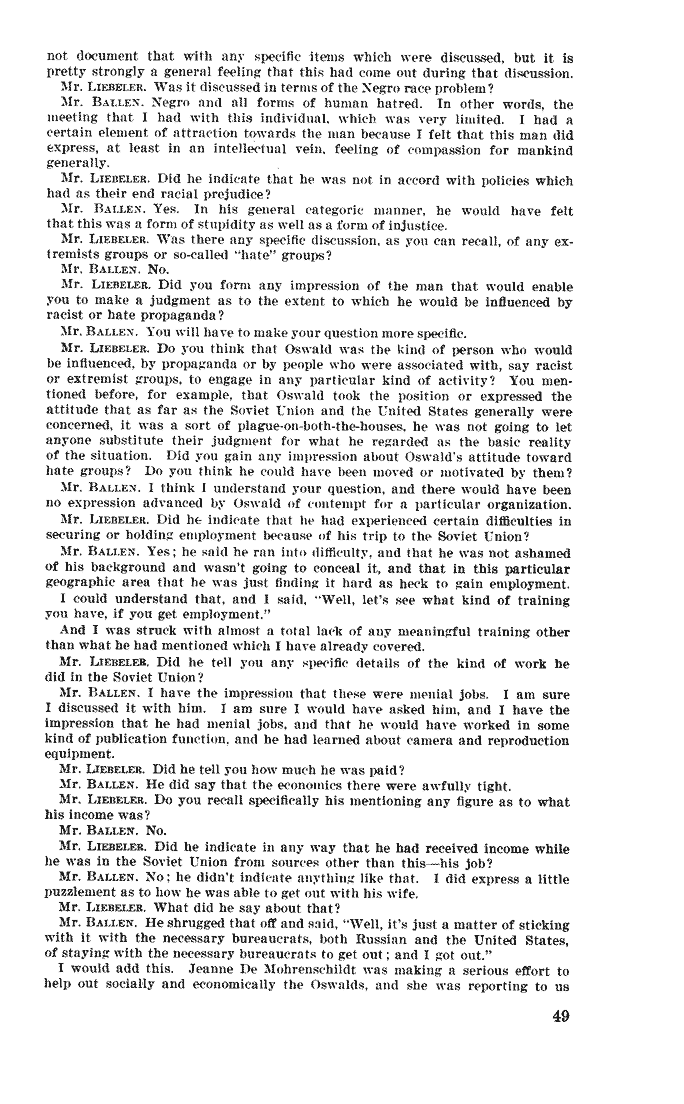 not document that with any specific items which were discussed, but it is pretty strongly a general feeling that this had come out during that discussion.

Mr. LIEBELER. Was it discussed in terms of the Negro race problem?

Mr. BALLEN. Negro and all forms of human hatred. In other words, the meeting that I had with this individual, which was very limited. I had a certain element of attraction towards the man because I felt that this man did express, at least in an intellectual vein, feeling of compassion for mankind generally.

Mr. LIEBELER. Did he indicate that he was not in accord with policies which had as their end racial prejudice?

Mr. BALLEN. Yes. In his general categoric manner, he would have felt that this was a form of stupidity as well as a form of injustice.

Mr. LIEBELER. Was there any specific discussion, as you can recall, of any extremists groups or so-called "hate" groups?

Mr. BALLEN. No.

Mr. LIEBELER. Did you form any impression of the man that would enable you to make a judgment as to the extent to which he would be influenced by racist or hate propaganda?

Mr. BALLEN. You will have to make your question more specific.

Mr. LIEBELER. Do you think that Oswald was the kind of person who would be influenced, by propaganda or by people who were associated with, say racist or extremist groups, to engage in any particular kind of activity? You mentioned before, for example, that Oswald took the position or expressed the attitude that as far as the Soviet Union and the United States generally were concerned, it was a sort of plague-on-both-the-houses, he was not going to let anyone substitute their judgment for what he regarded as the basic reality of the situation. Did you gain any impression about Oswald's attitude toward hate groups? Do you think he could have been moved or motivated by them?

Mr. BALLEN. I think I understand your question, and there would have been no expression advanced by Oswald of contempt for a particular organization.

Mr. LIEBELER. Did he indicate that he had experienced certain difficulties in securing or holding employment because of his trip to the Soviet Union?

Mr. BALLEN. Yes; he said he ran into difficulty, and that he was not ashamed of his background and wasn't going to conceal it, and that in this particular geographic area that he was just finding it hard as heck to gain employment.

I could understand that, and I said, "Well, let's see what kind of training you have, if you get employment."

And I was struck with almost a total lack of any meaningful training other than what he had mentioned which I have already covered.

Mr. LIEBELER. Did he tell you any specific details of the kind of work he did in the Soviet Union?

Mr. BALLEN. I have the impression that these were menial jobs. I am sure I discussed it with him. I am sure I would have asked him, and I have the impression that he had menial jobs, and that he would have worked in some kind of publication function, and he had learned about camera and reproduction equipment.

Mr. LIEBELER. Did he tell you how much he was paid?

Mr. BALLEN. He did say that the economics there were awfully tight.

Mr. LIEBELER. Do you recall specifically his mentioning any figure as to what his income was?

Mr. BALLEN. No.

Mr. LIEBELER. Did he indicate in any way that he had received income while he was in the Soviet Union from sources other than this—his job?

Mr. BALLEN. No; he didn't indicate anything like that. I did express a little puzzlement as to how he was able to get out with his wife.

Mr. LIEBELER. What did he say about that?

Mr. BALLEN. He shrugged that off and said, "Well, it's just a matter of sticking with it with the necessary bureaucrats, both Russian and the United States, of staying with the necessary bureaucrats to get out; and I got out."

I would add this. Jeanne De Mohrenschildt was making a serious effort to help out socially and economically the Oswalds, and she was reporting to us

49